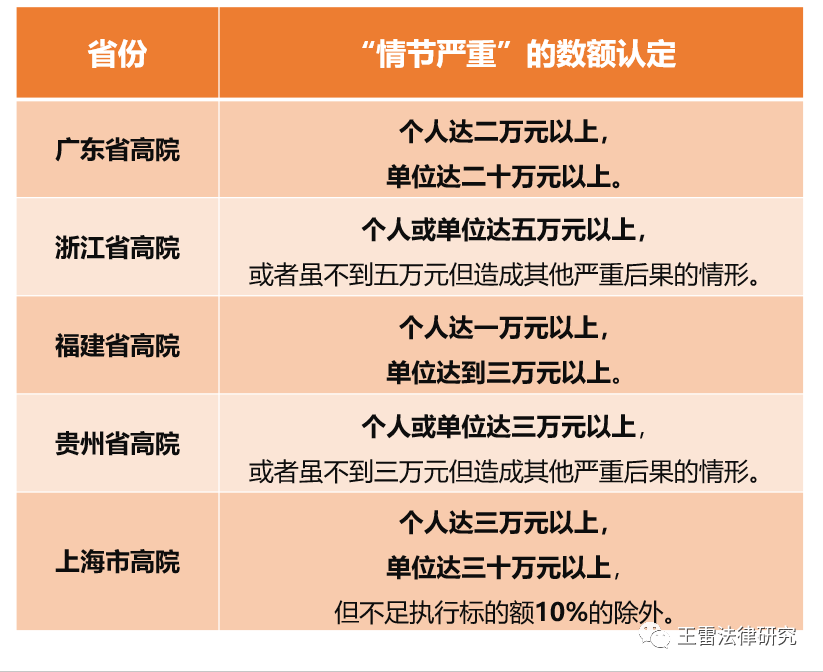 | 省份 | “情节严重”的数额认定 |
|---|---|
| 广东省高院 | 个人达二万元以上，单位达二十万元以上。 |
| 浙江省高院 | 个人或单位达五万元以上，或者虽不到五万元但造成其他严重后果的情形。 |
| 福建省高院 | 个人达一万元以上，单位达到三万元以上。 |
| 贵州省高院 | 个人或单位达三万元以上，或者虽不到三万元但造成其他严重后果的情形。 |
| 上海市高院 | 个人达三万元以上，单位达三十万元以上，但不足执行标的额10%的除外。 |

王雷法律研究